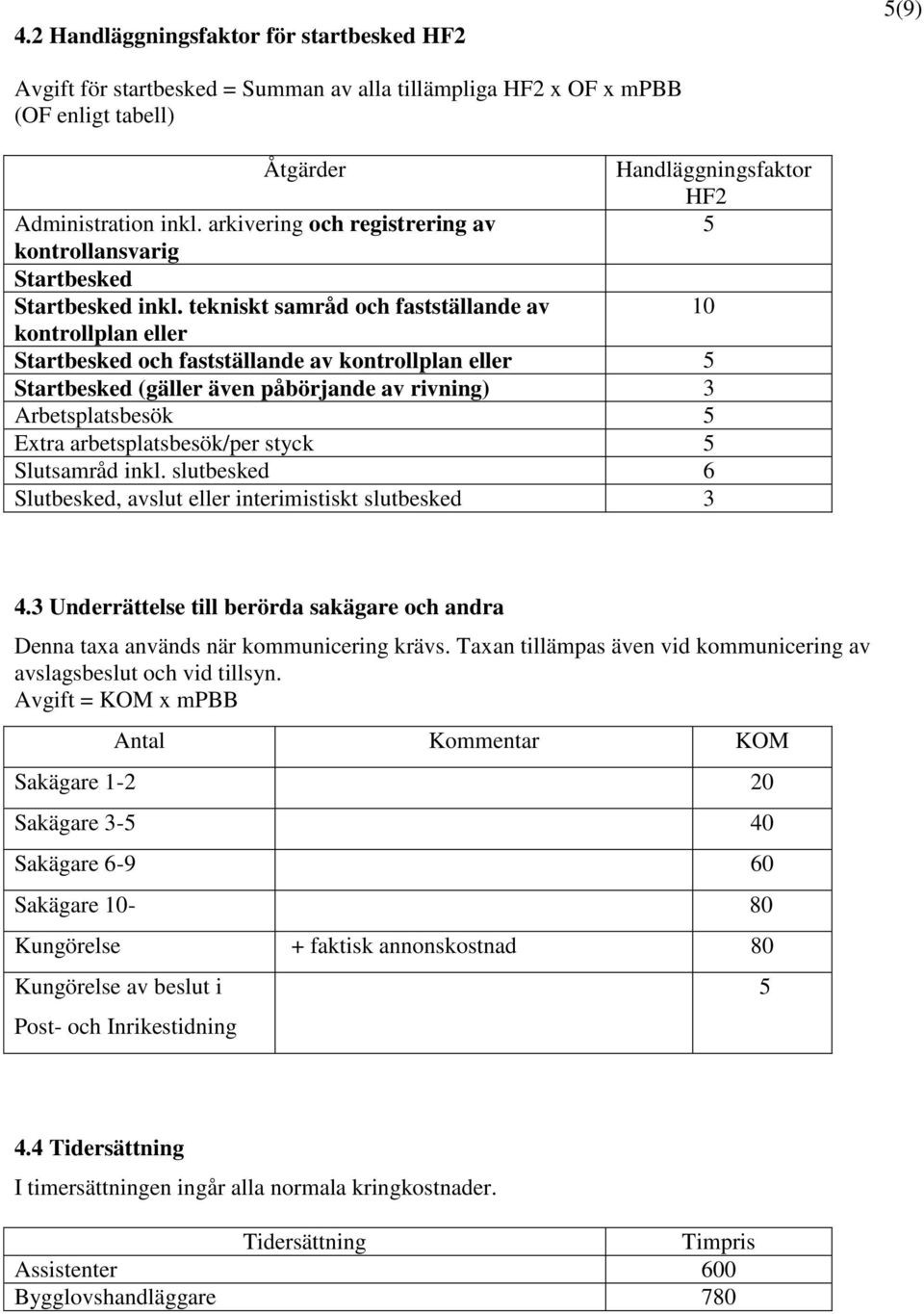 5(9)

4.2 Handläggningsfaktor för startbesked HF2

Avgift för startbesked = Summan av alla tillämpliga HF2 x OF x mPBB (OF enligt tabell)

| Åtgärder | Handläggningsfaktor HF2 |
|---|---|
| Administration inkl. arkivering och registrering av kontrollansvarig | 5 |
| Startbesked | |
| Startbesked inkl. tekniskt samråd och fastställande av kontrollplan eller | 10 |
| Startbesked och fastställande av kontrollplan eller | 5 |
| Startbesked (gäller även påbörjande av rivning) | 3 |
| Arbetsplatsbesök | 5 |
| Extra arbetsplatsbesök/per styck | 5 |
| Slutsamråd inkl. slutbesked | 6 |
| Slutbesked, avslut eller interimistiskt slutbesked | 3 |

4.3 Underrättelse till berörda sakägare och andra

Denna taxa används när kommunicering krävs. Taxan tillämpas även vid kommunicering av avslagsbeslut och vid tillsyn.
Avgift = KOM x mPBB

| Antal | Kommentar | KOM |
|---|---|---|
| Sakägare 1-2 | | 20 |
| Sakägare 3-5 | | 40 |
| Sakägare 6-9 | | 60 |
| Sakägare 10- | | 80 |
| Kungörelse | + faktisk annonskostnad | 80 |
| Kungörelse av beslut i Post- och Inrikestidning | | 5 |

4.4 Tidersättning

I timersättningen ingår alla normala kringkostnader.

| Tidersättning | Timpris |
|---|---|
| Assistenter | 600 |
| Bygglovshandläggare | 780 |